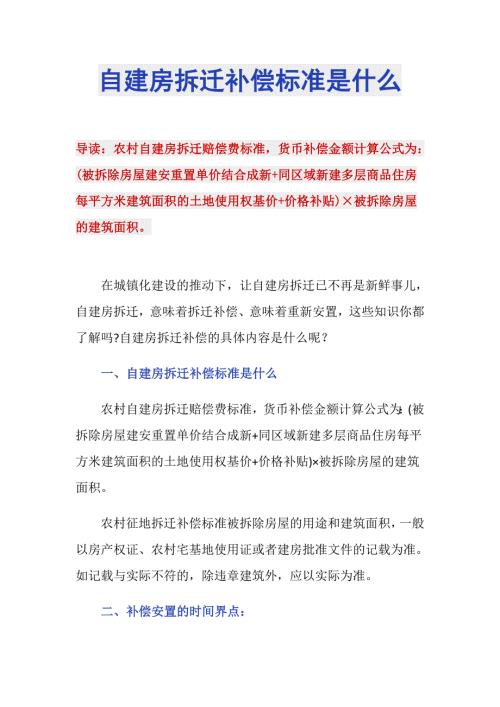 自建房拆迁补偿标准是什么

导读：农村自建房拆迁赔偿费标准，货币补偿金额计算公式为：(被拆除房屋建安重置单价结合成新+同区域新建多层商品住房每平方米建筑面积的土地使用权基价+价格补贴）×被拆除房屋的建筑面积。

在城镇化建设的推动下，让自建房拆迁已不再是新鲜事儿，自建房拆迁，意味着拆迁补偿、意味着重新安置，这些知识你都了解吗?自建房拆迁补偿的具体内容是什么呢？

一、自建房拆迁补偿标准是什么

农村自建房拆迁赔偿费标准，货币补偿金额计算公式为：(被拆除房屋建安重置单价结合成新+同区域新建多层商品住房每平方米建筑面积的土地使用权基价+价格补贴)×被拆除房屋的建筑面积。

农村征地拆迁补偿标准被拆除房屋的用途和建筑面积，一般以房产权证、农村宅基地使用证或者建房批准文件的记载为准。如记载与实际不符的，除违章建筑外，应以实际为准。

二、补偿安置的时间界点：